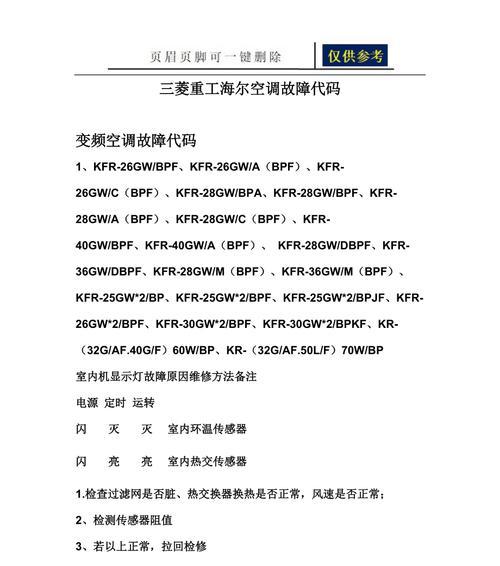 页眉页脚可一键删除 仅供参考

三菱重工海尔空调故障代码

变频空调故障代码

1、KFR-26GW/BPF、KFR-26GW/A（BPF）、KFR-26GW/C（BPF）、KFR-28GW/BPA、KFR-28GW/BPF、KFR-28GW/A（BPF）、KFR-28GW/C（BPF）、KFR-40GW/BPF、KFR-40GW/A（BPF）、 KFR-28GW/DBPF、KFR-36GW/DBPF、KFR-28GW/M（BPF）、KFR-36GW/M（BPF）、KFR-25GW*2/BP、KFR-25GW*2/BPF、KFR-25GW*2/BPJF、KFR-26GW*2/BPF、KFR-30GW*2/BPF、KFR-30GW*2/BPKF、KR-（32G/AF.40G/F）60W/BP、KR-（32G/AF.50L/F）70W/BP

室内机显示灯故障原因维修方法备注

电源 定时 运转

闪 灭 灭 室内环温传感器

闪 亮 亮 室内热交传感器

1.检查过滤网是否脏、热交换器换热是否正常，风速是否正常；

2、检测传感器阻值

3、若以上正常，拉回检修